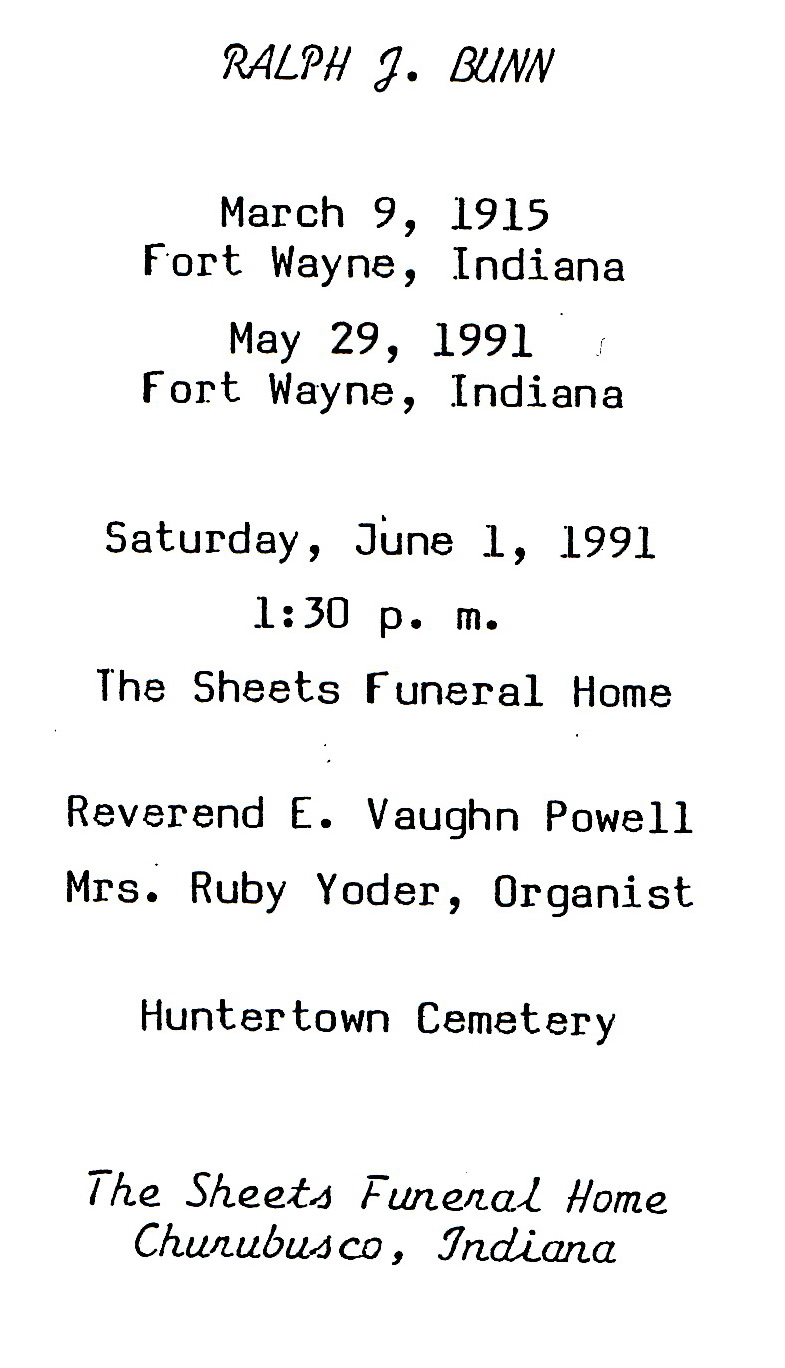 RALPH J. BUNN

March 9, 1915
Fort Wayne, Indiana

May 29, 1991
Fort Wayne, Indiana

Saturday, June 1, 1991

1:30 p. m.

The Sheets Funeral Home

Reverend E. Vaughn Powell

Mrs. Ruby Yoder, Organist

Huntertown Cemetery

The Sheets Funeral Home
Churubusco, Indiana